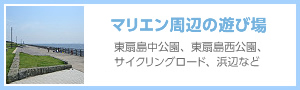 マリエン周辺の遊び場

東扇島中公園、東扇島西公園、サイクリングロード、浜辺など